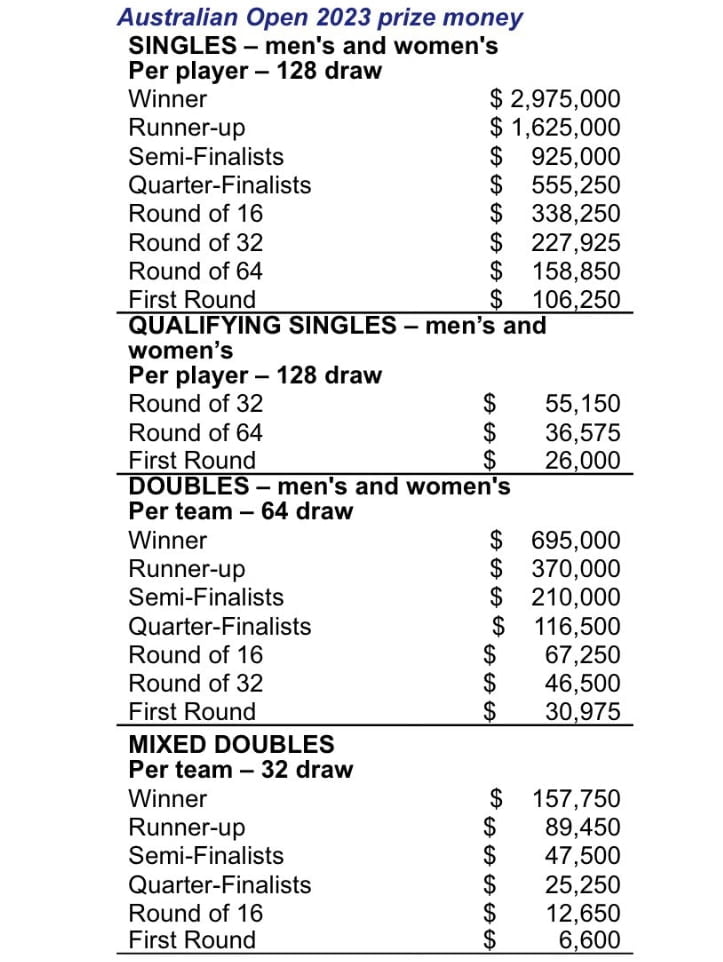 Australian Open 2023 prize money

SINGLES – men's and women's
Per player – 128 draw

| | |
|---|---|
| Winner | \$ 2,975,000 |
| Runner-up | \$ 1,625,000 |
| Semi-Finalists | \$ 925,000 |
| Quarter-Finalists | \$ 555,250 |
| Round of 16 | \$ 338,250 |
| Round of 32 | \$ 227,925 |
| Round of 64 | \$ 158,850 |
| First Round | \$ 106,250 |

QUALIFYING SINGLES – men's and women's
Per player – 128 draw

| | |
|---|---|
| Round of 32 | \$ 55,150 |
| Round of 64 | \$ 36,575 |
| First Round | \$ 26,000 |

DOUBLES – men's and women's
Per team – 64 draw

| | |
|---|---|
| Winner | \$ 695,000 |
| Runner-up | \$ 370,000 |
| Semi-Finalists | \$ 210,000 |
| Quarter-Finalists | \$ 116,500 |
| Round of 16 | \$ 67,250 |
| Round of 32 | \$ 46,500 |
| First Round | \$ 30,975 |

MIXED DOUBLES
Per team – 32 draw

| | |
|---|---|
| Winner | \$ 157,750 |
| Runner-up | \$ 89,450 |
| Semi-Finalists | \$ 47,500 |
| Quarter-Finalists | \$ 25,250 |
| Round of 16 | \$ 12,650 |
| First Round | \$ 6,600 |